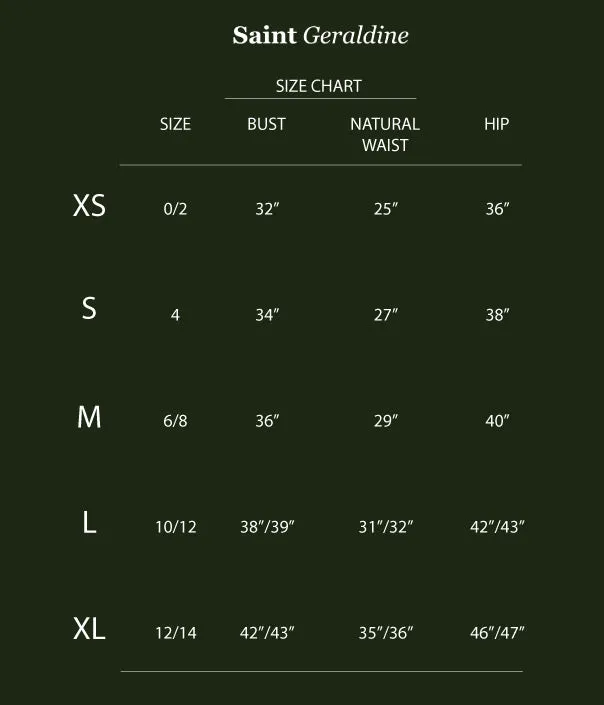 Saint Geraldine

SIZE CHART

|  | SIZE | BUST | NATURAL WAIST | HIP |
|---|---|---|---|---|
| XS | 0/2 | 32″ | 25″ | 36″ |
| S | 4 | 34″ | 27″ | 38″ |
| M | 6/8 | 36″ | 29″ | 40″ |
| L | 10/12 | 38″/39″ | 31″/32″ | 42″/43″ |
| XL | 12/14 | 42″/43″ | 35″/36″ | 46″/47″ |